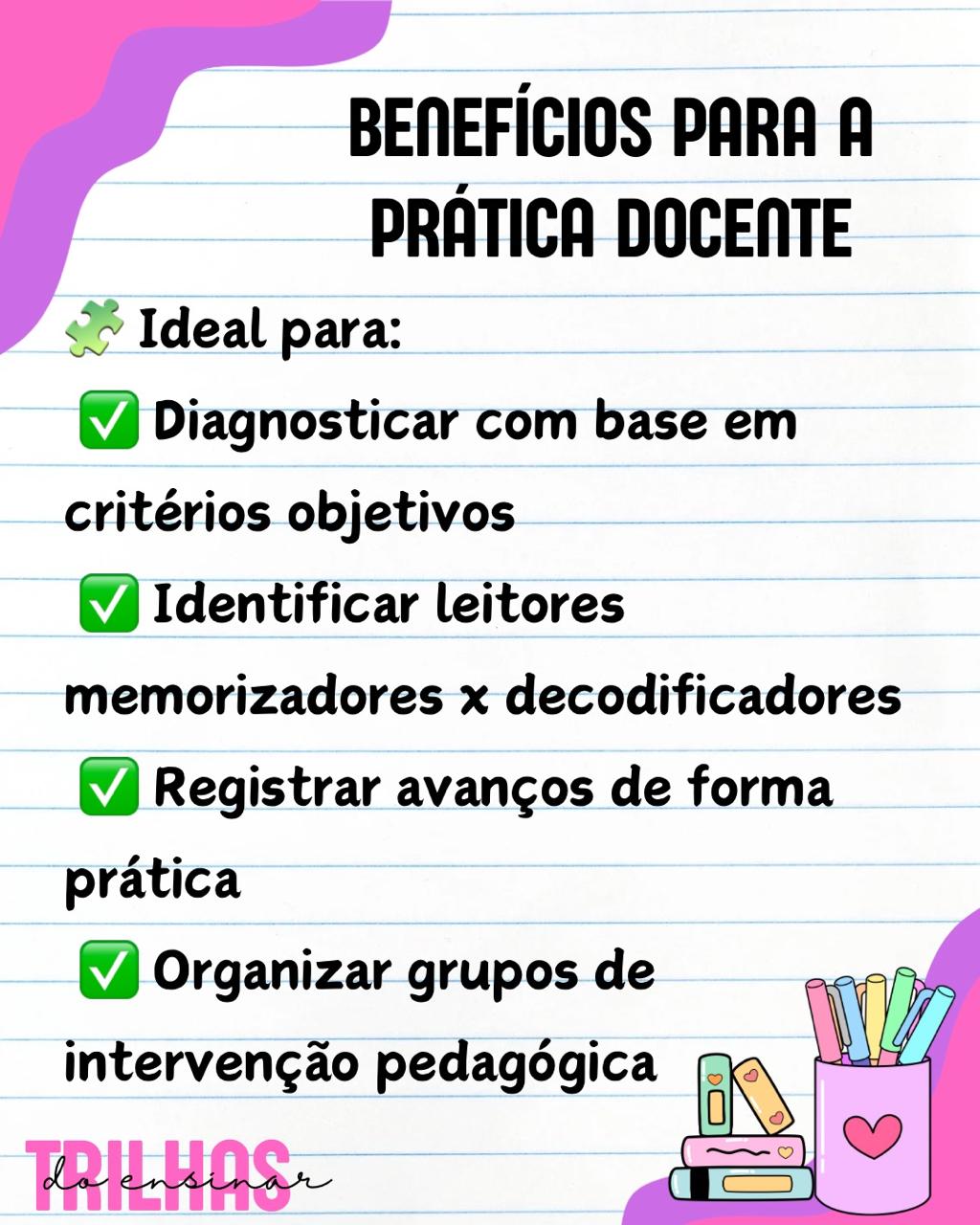 BENEFÍCIOS PARA A PRÁTICA DOCENTE

🧩 Ideal para:
✅ Diagnosticar com base em critérios objetivos
✅ Identificar leitores memorizadores x decodificadores
✅ Registrar avanços de forma prática
✅ Organizar grupos de intervenção pedagógica

TRILHAS do ensinar